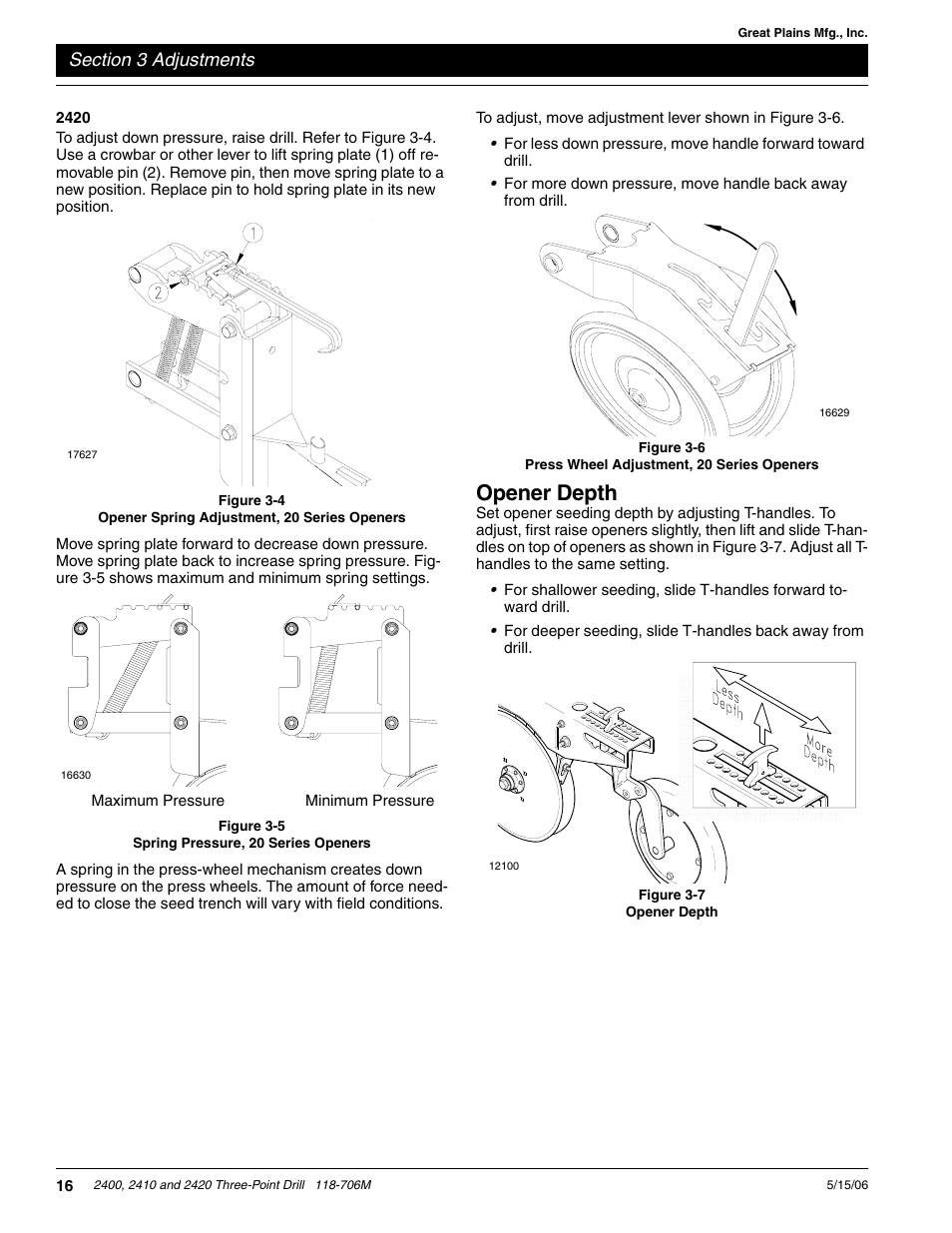 Great Plains Mfg., Inc.

Section 3 Adjustments

2420

To adjust down pressure, raise drill. Refer to Figure 3-4. Use a crowbar or other lever to lift spring plate (1) off removable pin (2). Remove pin, then move spring plate to a new position. Replace pin to hold spring plate in its new position.

1

2

17627

Figure 3-4
Opener Spring Adjustment, 20 Series Openers

Move spring plate forward to decrease down pressure. Move spring plate back to increase spring pressure. Figure 3-5 shows maximum and minimum spring settings.

16630

Maximum Pressure

Minimum Pressure

Figure 3-5
Spring Pressure, 20 Series Openers

A spring in the press-wheel mechanism creates down pressure on the press wheels. The amount of force needed to close the seed trench will vary with field conditions.

To adjust, move adjustment lever shown in Figure 3-6.

• For less down pressure, move handle forward toward drill.

• For more down pressure, move handle back away from drill.

16629

Figure 3-6
Press Wheel Adjustment, 20 Series Openers

Opener Depth

Set opener seeding depth by adjusting T-handles. To adjust, first raise openers slightly, then lift and slide T-handles on top of openers as shown in Figure 3-7. Adjust all T-handles to the same setting.

• For shallower seeding, slide T-handles forward toward drill.

• For deeper seeding, slide T-handles back away from drill.

Less Depth

More Depth

12100

Figure 3-7
Opener Depth

16 2400, 2410 and 2420 Three-Point Drill 118-706M 5/15/06